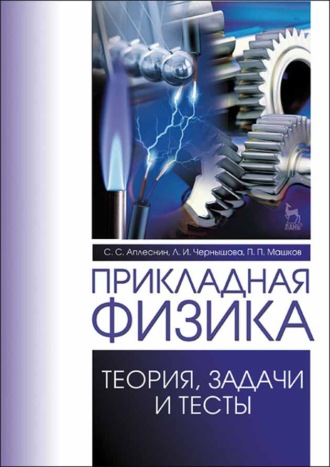 ЛАНЬ

С. С. Аплеснин, Л. И. Чернышова, П. П. Машков

ПРИКЛАДНАЯ ФИЗИКА

ТЕОРИЯ, ЗАДАЧИ И ТЕСТЫ